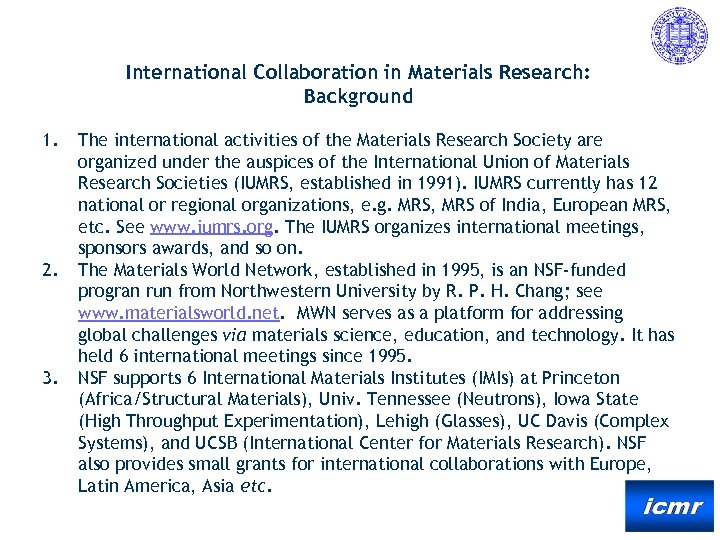 International Collaboration in Materials Research:
Background

1. The international activities of the Materials Research Society are organized under the auspices of the International Union of Materials Research Societies (IUMRS, established in 1991). IUMRS currently has 12 national or regional organizations, e.g. MRS, MRS of India, European MRS, etc. See www.iumrs.org. The IUMRS organizes international meetings, sponsors awards, and so on.
2. The Materials World Network, established in 1995, is an NSF-funded progran run from Northwestern University by R. P. H. Chang; see www.materialsworld.net. MWN serves as a platform for addressing global challenges via materials science, education, and technology. It has held 6 international meetings since 1995.
3. NSF supports 6 International Materials Institutes (IMIs) at Princeton (Africa/Structural Materials), Univ. Tennessee (Neutrons), Iowa State (High Throughput Experimentation), Lehigh (Glasses), UC Davis (Complex Systems), and UCSB (International Center for Materials Research). NSF also provides small grants for international collaborations with Europe, Latin America, Asia etc.

icmr